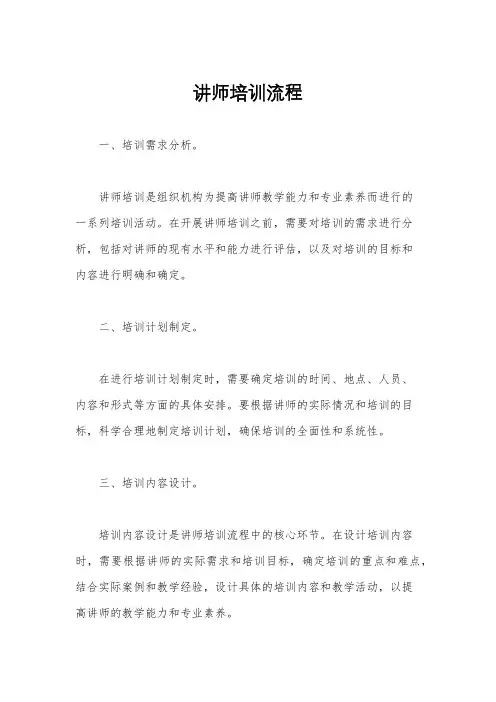 讲师培训流程

一、培训需求分析。

讲师培训是组织机构为提高讲师教学能力和专业素养而进行的一系列培训活动。在开展讲师培训之前，需要对培训的需求进行分析，包括对讲师的现有水平和能力进行评估，以及对培训的目标和内容进行明确和确定。

二、培训计划制定。

在进行培训计划制定时，需要确定培训的时间、地点、人员、内容和形式等方面的具体安排。要根据讲师的实际情况和培训的目标，科学合理地制定培训计划，确保培训的全面性和系统性。

三、培训内容设计。

培训内容设计是讲师培训流程中的核心环节。在设计培训内容时，需要根据讲师的实际需求和培训目标，确定培训的重点和难点，结合实际案例和教学经验，设计具体的培训内容和教学活动，以提高讲师的教学能力和专业素养。